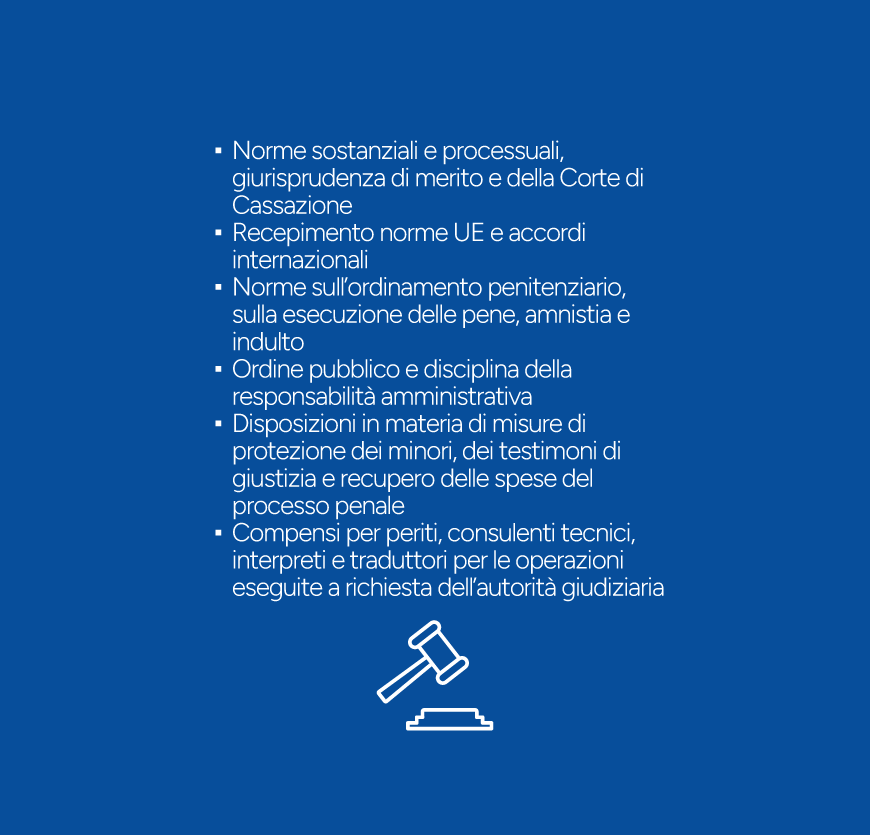 ▪ Norme sostanziali e processuali, giurisprudenza di merito e della Corte di Cassazione
▪ Recepimento norme UE e accordi internazionali
▪ Norme sull'ordinamento penitenziario, sulla esecuzione delle pene, amnistia e indulto
▪ Ordine pubblico e disciplina della responsabilità amministrativa
▪ Disposizioni in materia di misure di protezione dei minori, dei testimoni di giustizia e recupero delle spese del processo penale
▪ Compensi per periti, consulenti tecnici, interpreti e traduttori per le operazioni eseguite a richiesta dell'autorità giudiziaria